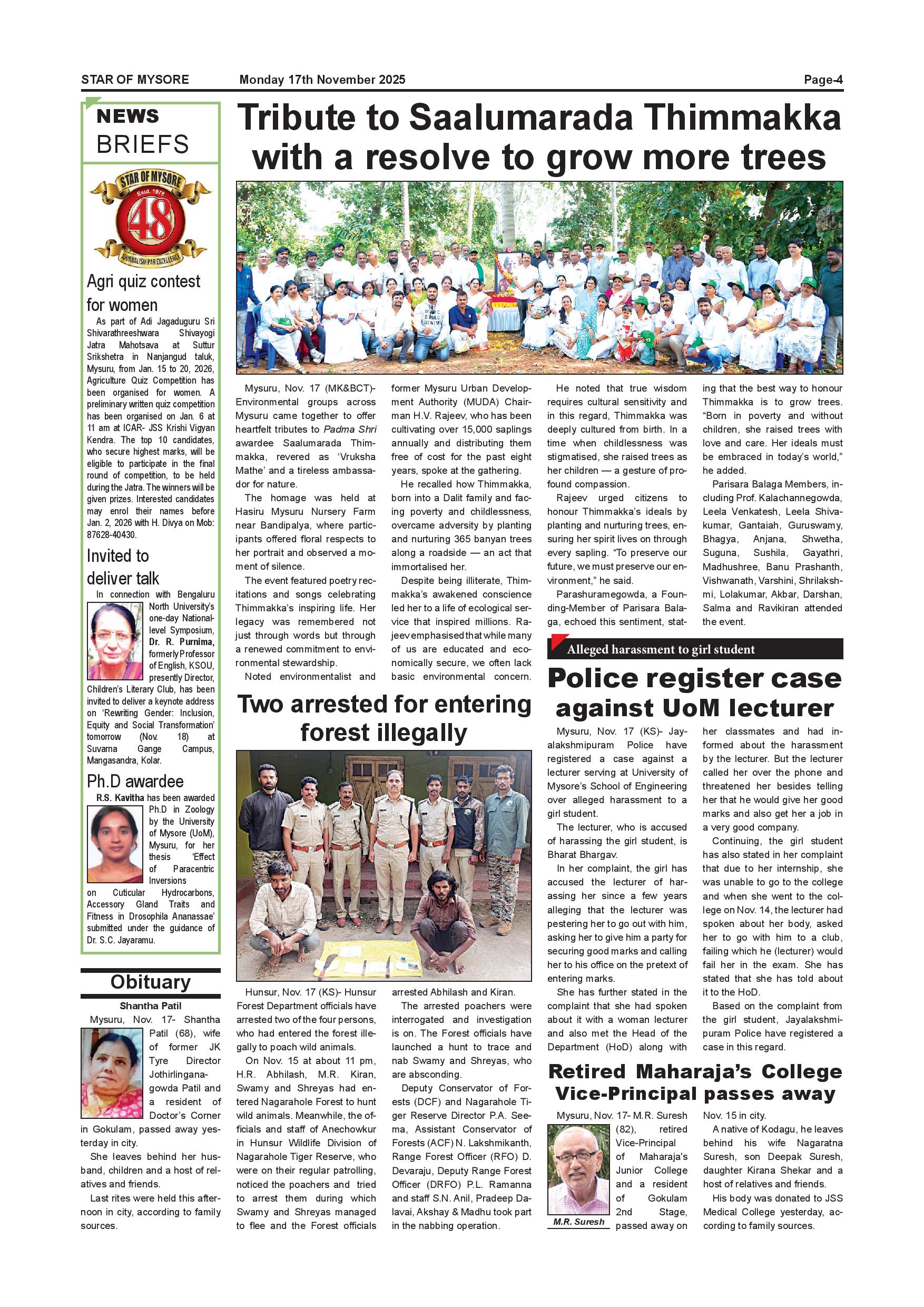 STAR OF MYSORE Monday 17th November 2025 Page-4

NEWS BRIEFS

STAR OF MYSORE Estd. 1978 48 JOURNALISM PAR EXCELLENCE

Agri quiz contest for women

As part of Adi Jagaduguru Sri Shivarathreeshwara Shivayogi Jatra Mahotsava at Suttur Srikshetra in Nanjangud taluk, Mysuru, from Jan. 15 to 20, 2026, Agriculture Quiz Competition has been organised for women. A preliminary written quiz competition has been organised on Jan. 6 at 11 am at ICAR- JSS Krishi Vigyan Kendra. The top 10 candidates, who secure highest marks, will be eligible to participate in the final round of competition, to be held during the Jatra. The winners will be given prizes. Interested candidates may enrol their names before Jan. 2, 2026 with H. Divya on Mob: 87628-40430.

Invited to deliver talk

In connection with Bengaluru North University's one-day National-level Symposium, Dr. R. Purnima, formerly Professor of English, KSOU, presently Director, Children's Literary Club, has been invited to deliver a keynote address on 'Rewriting Gender: Inclusion, Equity and Social Transformation' tomorrow (Nov. 18) at Suvarna Gange Campus, Mangasandra, Kolar.

Ph.D awardee

R.S. Kavitha has been awarded Ph.D in Zoology by the University of Mysore (UoM), Mysuru, for her thesis 'Effect of Paracentric Inversions on Cuticular Hydrocarbons, Accessory Gland Traits and Fitness in Drosophila Ananassae' submitted under the guidance of Dr. S.C. Jayaramu.

Obituary

Shantha Patil

Mysuru, Nov. 17- Shantha Patil (68), wife of former JK Tyre Director Jothirlinganagowda Patil and a resident of Doctor's Corner in Gokulam, passed away yesterday in city.

She leaves behind her husband, children and a host of relatives and friends.

Last rites were held this afternoon in city, according to family sources.

Tribute to Saalumarada Thimmakka with a resolve to grow more trees

Mysuru, Nov. 17 (MK&BCT)- Environmental groups across Mysuru came together to offer heartfelt tributes to Padma Shri awardee Saalumarada Thimmakka, revered as 'Vruksha Mathe' and a tireless ambassador for nature.

The homage was held at Hasiru Mysuru Nursery Farm near Bandipalya, where participants offered floral respects to her portrait and observed a moment of silence.

The event featured poetry recitations and songs celebrating Thimmakka's inspiring life. Her legacy was remembered not just through words but through a renewed commitment to environmental stewardship.

Noted environmentalist and former Mysuru Urban Development Authority (MUDA) Chairman H.V. Rajeev, who has been cultivating over 15,000 saplings annually and distributing them free of cost for the past eight years, spoke at the gathering.

He recalled how Thimmakka, born into a Dalit family and facing poverty and childlessness, overcame adversity by planting and nurturing 365 banyan trees along a roadside — an act that immortalised her.

Despite being illiterate, Thimmakka's awakened conscience led her to a life of ecological service that inspired millions. Rajeev emphasised that while many of us are educated and economically secure, we often lack basic environmental concern.

He noted that true wisdom requires cultural sensitivity and in this regard, Thimmakka was deeply cultured from birth. In a time when childlessness was stigmatised, she raised trees as her children — a gesture of profound compassion.

Rajeev urged citizens to honour Thimmakka's ideals by planting and nurturing trees, ensuring her spirit lives on through every sapling. "To preserve our future, we must preserve our environment," he said.

Parashuramegowda, a Founding-Member of Parisara Balaga, echoed this sentiment, stating that the best way to honour Thimmakka is to grow trees. "Born in poverty and without children, she raised trees with love and care. Her ideals must be embraced in today's world," he added.

Parisara Balaga Members, including Prof. Kalachannegowda, Leela Venkatesh, Leela Shivakumar, Gantaiah, Guruswamy, Bhagya, Anjana, Shwetha, Suguna, Sushila, Gayathri, Madhushree, Banu Prashanth, Vishwanath, Varshini, Shrilakshmi, Lolakumar, Akbar, Darshan, Salma and Ravikiran attended the event.

Two arrested for entering forest illegally

Hunsur, Nov. 17 (KS)- Hunsur Forest Department officials have arrested two of the four persons, who had entered the forest illegally to poach wild animals.

On Nov. 15 at about 11 pm, H.R. Abhilash, M.R. Kiran, Swamy and Shreyas had entered Nagarahole Forest to hunt wild animals. Meanwhile, the officials and staff of Anechowkur in Hunsur Wildlife Division of Nagarahole Tiger Reserve, who were on their regular patrolling, noticed the poachers and tried to arrest them during which Swamy and Shreyas managed to flee and the Forest officials arrested Abhilash and Kiran.

The arrested poachers were interrogated and investigation is on. The Forest officials have launched a hunt to trace and nab Swamy and Shreyas, who are absconding.

Deputy Conservator of Forests (DCF) and Nagarahole Tiger Reserve Director P.A. Seema, Assistant Conservator of Forests (ACF) N. Lakshmikanth, Range Forest Officer (RFO) D. Devaraju, Deputy Range Forest Officer (DRFO) P.L. Ramanna and staff S.N. Anil, Pradeep Dalavai, Akshay & Madhu took part in the nabbing operation.

Alleged harassment to girl student

Police register case against UoM lecturer

Mysuru, Nov. 17 (KS)- Jayalakshmipuram Police have registered a case against a lecturer serving at University of Mysore's School of Engineering over alleged harassment to a girl student.

The lecturer, who is accused of harassing the girl student, is Bharat Bhargav.

In her complaint, the girl has accused the lecturer of harassing her since a few years alleging that the lecturer was pestering her to go out with him, asking her to give him a party for securing good marks and calling her to his office on the pretext of entering marks.

She has further stated in the complaint that she had spoken about it with a woman lecturer and also met the Head of the Department (HoD) along with her classmates and had informed about the harassment by the lecturer. But the lecturer called her over the phone and threatened her besides telling her that he would give her good marks and also get her a job in a very good company.

Continuing, the girl student has also stated in her complaint that due to her internship, she was unable to go to the college and when she went to the college on Nov. 14, the lecturer had spoken about her body, asked her to go with him to a club, failing which he (lecturer) would fail her in the exam. She has stated that she has told about it to the HoD.

Based on the complaint from the girl student, Jayalakshmipuram Police have registered a case in this regard.

Retired Maharaja's College Vice-Principal passes away

Mysuru, Nov. 17- M.R. Suresh (82), retired Vice-Principal of Maharaja's Junior College and a resident of Gokulam 2nd Stage, passed away on Nov. 15 in city.

M.R. Suresh

A native of Kodagu, he leaves behind his wife Nagaratna Suresh, son Deepak Suresh, daughter Kirana Shekar and a host of relatives and friends.

His body was donated to JSS Medical College yesterday, according to family sources.